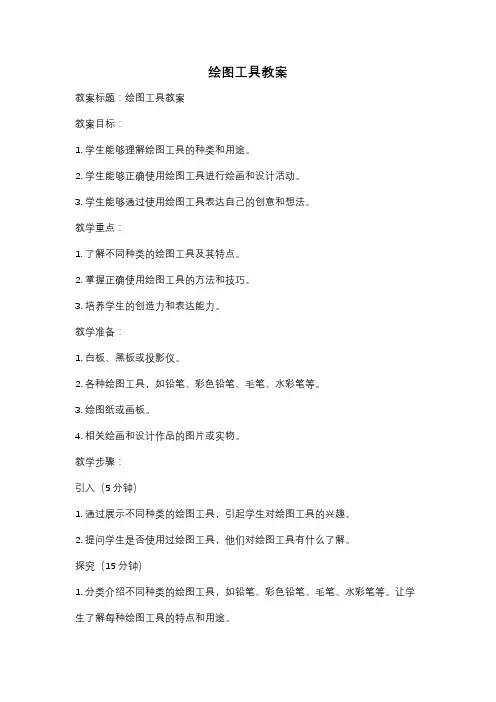 绘图工具教案

教案标题：绘图工具教案

教案目标：

1. 学生能够理解绘图工具的种类和用途。

2. 学生能够正确使用绘图工具进行绘画和设计活动。

3. 学生能够通过使用绘图工具表达自己的创意和想法。

教学重点：

1. 了解不同种类的绘图工具及其特点。

2. 掌握正确使用绘图工具的方法和技巧。

3. 培养学生的创造力和表达能力。

教学准备：

1. 白板、黑板或投影仪。

2. 各种绘图工具，如铅笔、彩色铅笔、毛笔、水彩笔等。

3. 绘图纸或画板。

4. 相关绘画和设计作品的图片或实物。

教学步骤：

引入（5 分钟）

1. 通过展示不同种类的绘图工具，引起学生对绘图工具的兴趣。

2. 提问学生是否使用过绘图工具，他们对绘图工具有什么了解。

探究（15 分钟）

1. 分类介绍不同种类的绘图工具，如铅笔、彩色铅笔、毛笔、水彩笔等。让学生了解每种绘图工具的特点和用途。